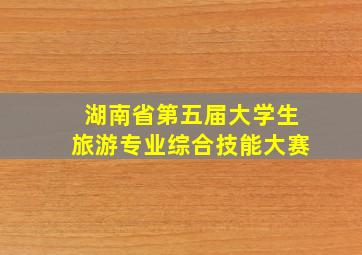 湖南省第五届大学生
旅游专业综合技能大赛